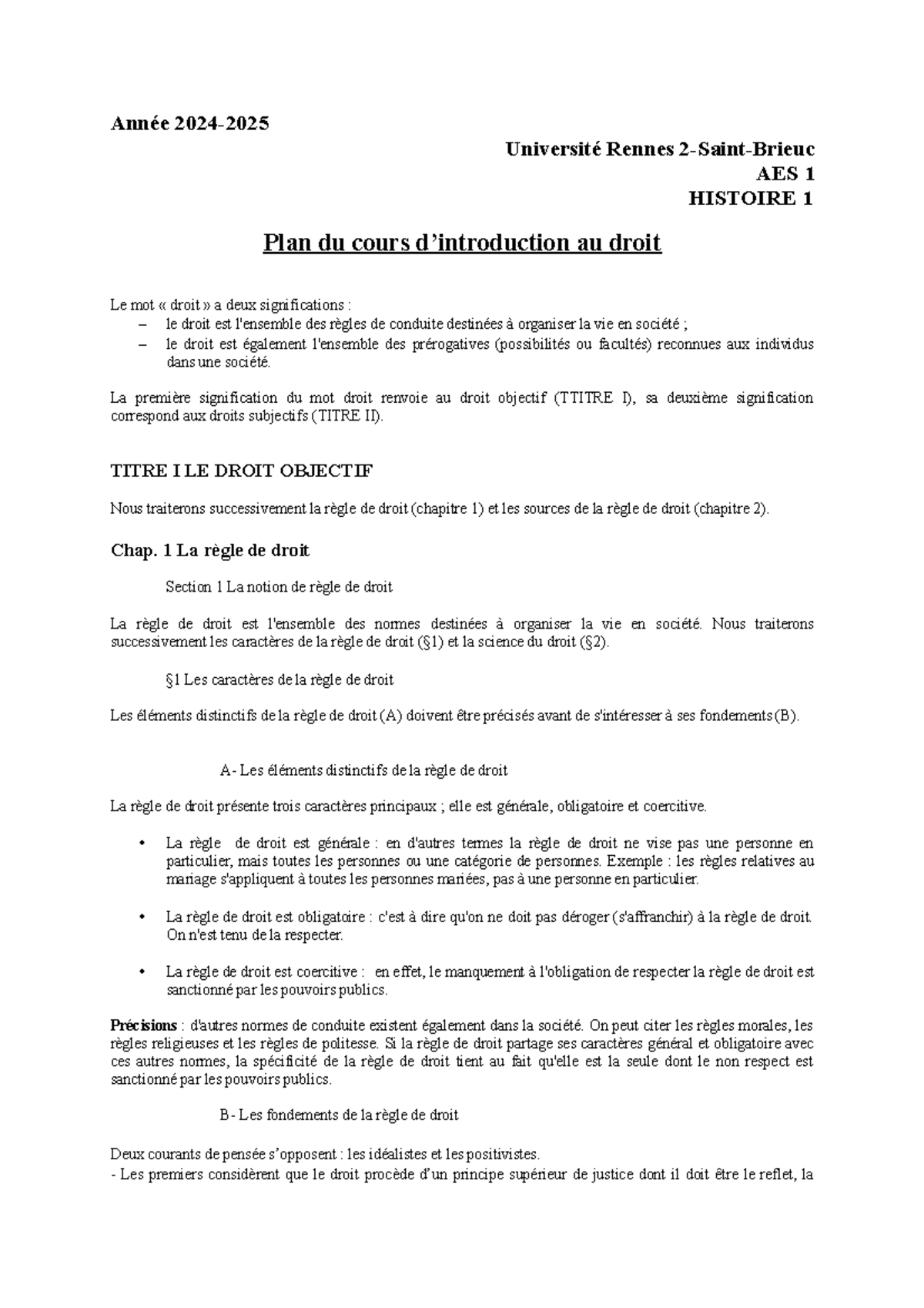 Année 2024-2025

Université Rennes 2-Saint-Brieuc
AES 1
HISTOIRE 1

Plan du cours d'introduction au droit

Le mot « droit » a deux significations :
– le droit est l'ensemble des règles de conduite destinées à organiser la vie en société ;
– le droit est également l'ensemble des prérogatives (possibilités ou facultés) reconnues aux individus dans une société.

La première signification du mot droit renvoie au droit objectif (TTITRE I), sa deuxième signification correspond aux droits subjectifs (TITRE II).

TITRE I LE DROIT OBJECTIF

Nous traiterons successivement la règle de droit (chapitre 1) et les sources de la règle de droit (chapitre 2).

Chap. 1 La règle de droit

Section 1 La notion de règle de droit

La règle de droit est l'ensemble des normes destinées à organiser la vie en société. Nous traiterons successivement les caractères de la règle de droit (§1) et la science du droit (§2).

§1 Les caractères de la règle de droit

Les éléments distinctifs de la règle de droit (A) doivent être précisés avant de s'intéresser à ses fondements (B).

A- Les éléments distinctifs de la règle de droit

La règle de droit présente trois caractères principaux ; elle est générale, obligatoire et coercitive.

• La règle de droit est générale : en d'autres termes la règle de droit ne vise pas une personne en particulier, mais toutes les personnes ou une catégorie de personnes. Exemple : les règles relatives au mariage s'appliquent à toutes les personnes mariées, pas à une personne en particulier.

• La règle de droit est obligatoire : c'est à dire qu'on ne doit pas déroger (s'affranchir) à la règle de droit. On n'est tenu de la respecter.

• La règle de droit est coercitive : en effet, le manquement à l'obligation de respecter la règle de droit est sanctionné par les pouvoirs publics.

Précisions : d'autres normes de conduite existent également dans la société. On peut citer les règles morales, les règles religieuses et les règles de politesse. Si la règle de droit partage ses caractères général et obligatoire avec ces autres normes, la spécificité de la règle de droit tient au fait qu'elle est la seule dont le non respect est sanctionné par les pouvoirs publics.

B- Les fondements de la règle de droit

Deux courants de pensée s'opposent : les idéalistes et les positivistes.
- Les premiers considèrent que le droit procède d'un principe supérieur de justice dont il doit être le reflet, la